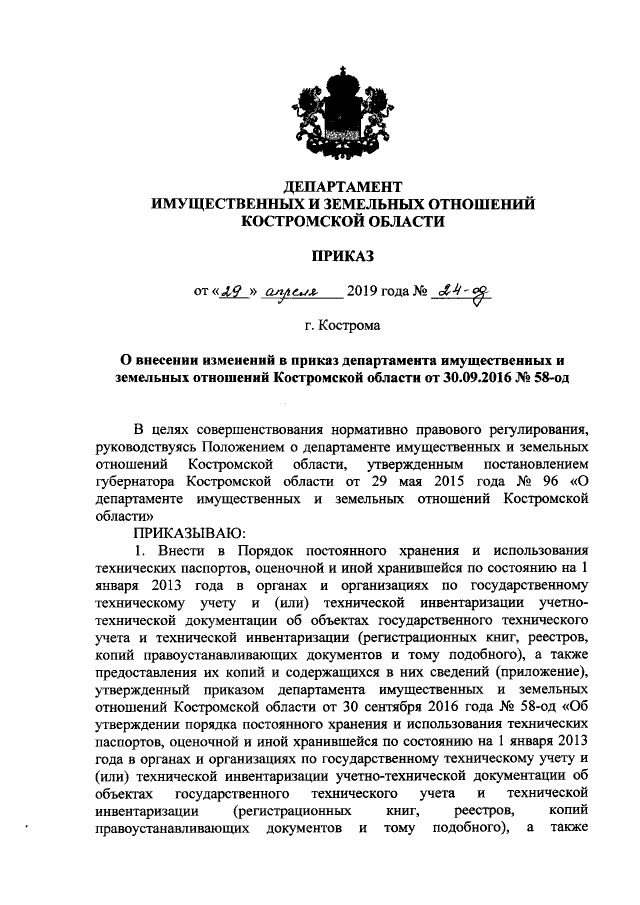 ДЕПАРТАМЕНТ
ИМУЩЕСТВЕННЫХ И ЗЕМЕЛЬНЫХ ОТНОШЕНИЙ
КОСТРОМСКОЙ ОБЛАСТИ

ПРИКАЗ

от «29» апреля 2019 года № 24-од

г. Кострома

О внесении изменений в приказ департамента имущественных и земельных отношений Костромской области от 30.09.2016 № 58-од

В целях совершенствования нормативно правового регулирования, руководствуясь Положением о департаменте имущественных и земельных отношений Костромской области, утвержденным постановлением губернатора Костромской области от 29 мая 2015 года № 96 «О департаменте имущественных и земельных отношений Костромской области»

ПРИКАЗЫВАЮ:

1. Внести в Порядок постоянного хранения и использования технических паспортов, оценочной и иной хранившейся по состоянию на 1 января 2013 года в органах и организациях по государственному техническому учету и (или) технической инвентаризации учетно-технической документации об объектах государственного технического учета и технической инвентаризации (регистрационных книг, реестров, копий правоустанавливающих документов и тому подобного), а также предоставления их копий и содержащихся в них сведений (приложение), утвержденный приказом департамента имущественных и земельных отношений Костромской области от 30 сентября 2016 года № 58-од «Об утверждении порядка постоянного хранения и использования технических паспортов, оценочной и иной хранившейся по состоянию на 1 января 2013 года в органах и организациях по государственному техническому учету и (или) технической инвентаризации учетно-технической документации об объектах государственного технического учета и технической инвентаризации (регистрационных книг, реестров, копий правоустанавливающих документов и тому подобного), а также